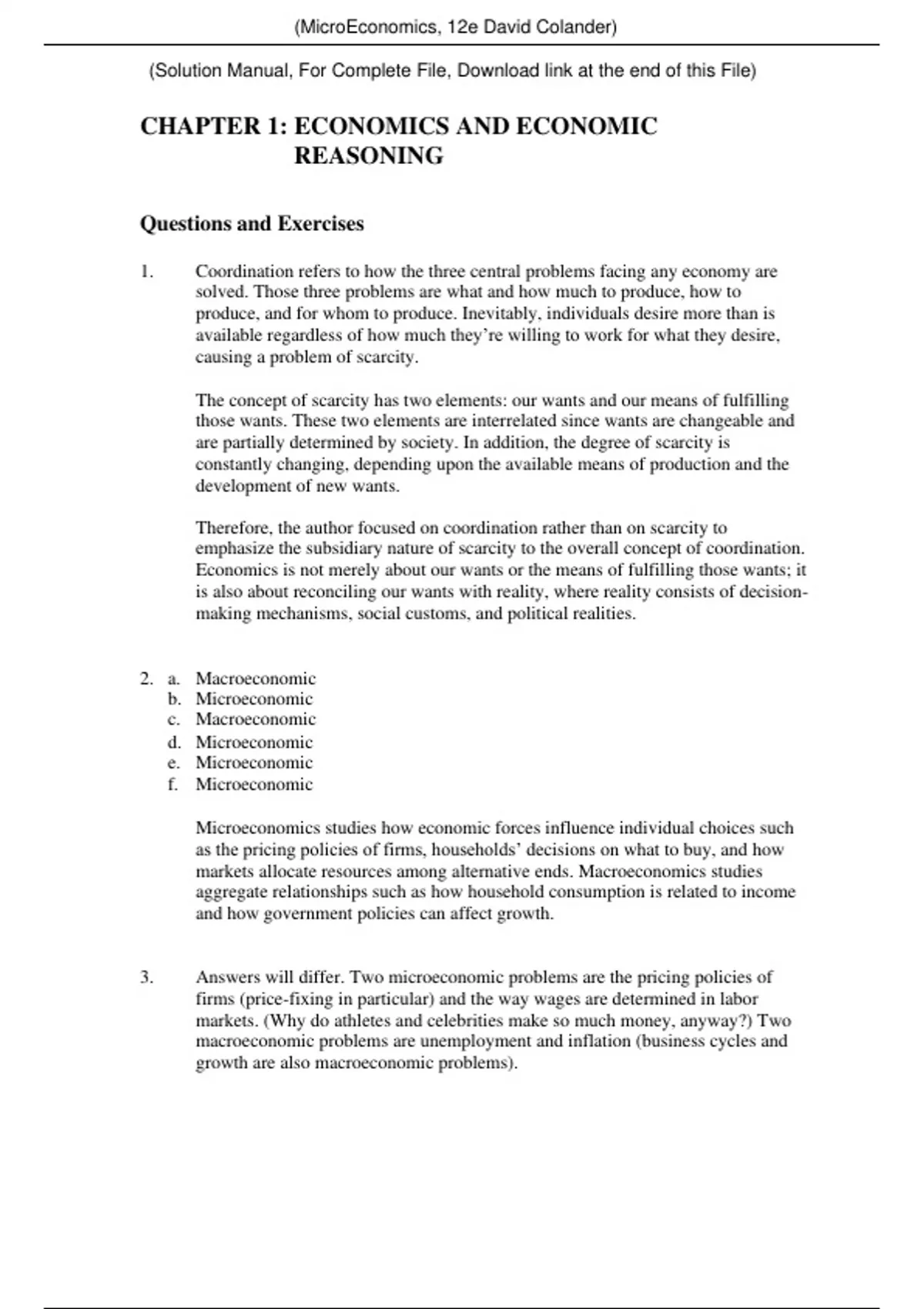 (MicroEconomics, 12e David Colander)

(Solution Manual, For Complete File, Download link at the end of this File)

CHAPTER 1: ECONOMICS AND ECONOMIC REASONING

Questions and Exercises

1. Coordination refers to how the three central problems facing any economy are solved. Those three problems are what and how much to produce, how to produce, and for whom to produce. Inevitably, individuals desire more than is available regardless of how much they're willing to work for what they desire, causing a problem of scarcity.

The concept of scarcity has two elements: our wants and our means of fulfilling those wants. These two elements are interrelated since wants are changeable and are partially determined by society. In addition, the degree of scarcity is constantly changing, depending upon the available means of production and the development of new wants.

Therefore, the author focused on coordination rather than on scarcity to emphasize the subsidiary nature of scarcity to the overall concept of coordination. Economics is not merely about our wants or the means of fulfilling those wants; it is also about reconciling our wants with reality, where reality consists of decision-making mechanisms, social customs, and political realities.

2. a. Macroeconomic
b. Microeconomic
c. Macroeconomic
d. Microeconomic
e. Microeconomic
f. Microeconomic

Microeconomics studies how economic forces influence individual choices such as the pricing policies of firms, households' decisions on what to buy, and how markets allocate resources among alternative ends. Macroeconomics studies aggregate relationships such as how household consumption is related to income and how government policies can affect growth.

3. Answers will differ. Two microeconomic problems are the pricing policies of firms (price-fixing in particular) and the way wages are determined in labor markets. (Why do athletes and celebrities make so much money, anyway?) Two macroeconomic problems are unemployment and inflation (business cycles and growth are also macroeconomic problems).